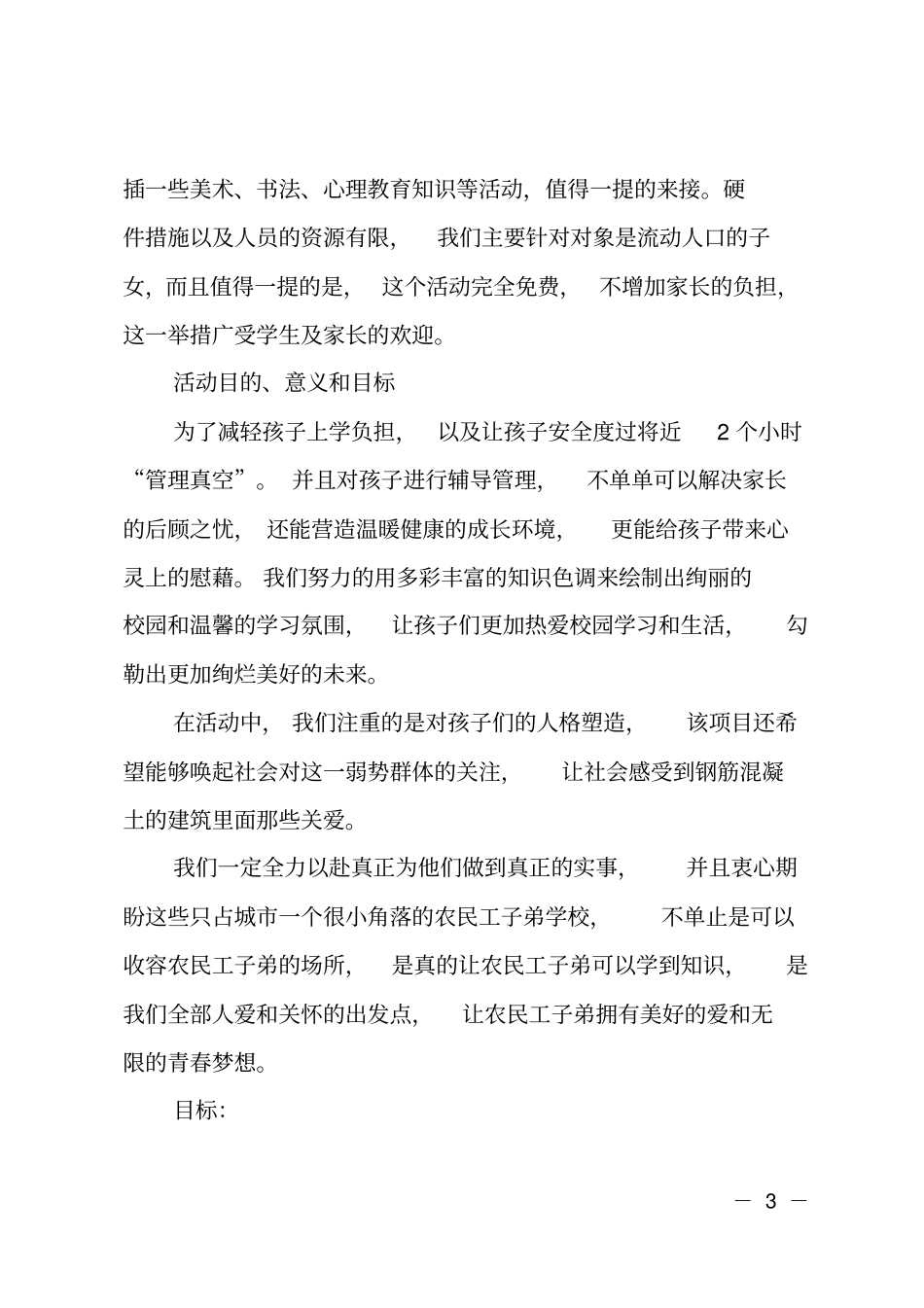 插一些美术、书法、心理教育知识等活动，值得一提的来接。硬件措施以及人员的资源有限，我们主要针对对象是流动人口的子女，而且值得一提的是，这个活动完全免费，不增加家长的负担，这一举措广受学生及家长的欢迎。

活动目的、意义和目标

为了减轻孩子上学负担，以及让孩子安全度过将近 2 个小时“管理真空”。并且对孩子进行辅导管理，不单单可以解决家长的后顾之忧，还能营造温暖健康的成长环境，更能给孩子带来心灵上的慰藉。我们努力的用多彩丰富的知识色调来绘制出绚丽的校园和温馨的学习氛围，让孩子们更加热爱校园学习和生活，勾勒出更加绚烂美好的未来。

在活动中，我们注重的是对孩子们的人格塑造，该项目还希望能够唤起社会对这一弱势群体的关注，让社会感受到钢筋混凝土的建筑里面那些关爱。

我们一定全力以赴真正为他们做到真正的实事，并且衷心期盼这些只占城市一个很小角落的农民工子弟学校，不单止是可以收容农民工子弟的场所，是真的让农民工子弟可以学到知识，是我们全部人爱和关怀的出发点，让农民工子弟拥有美好的爱和无限的青春梦想。

目标:

— 3 —